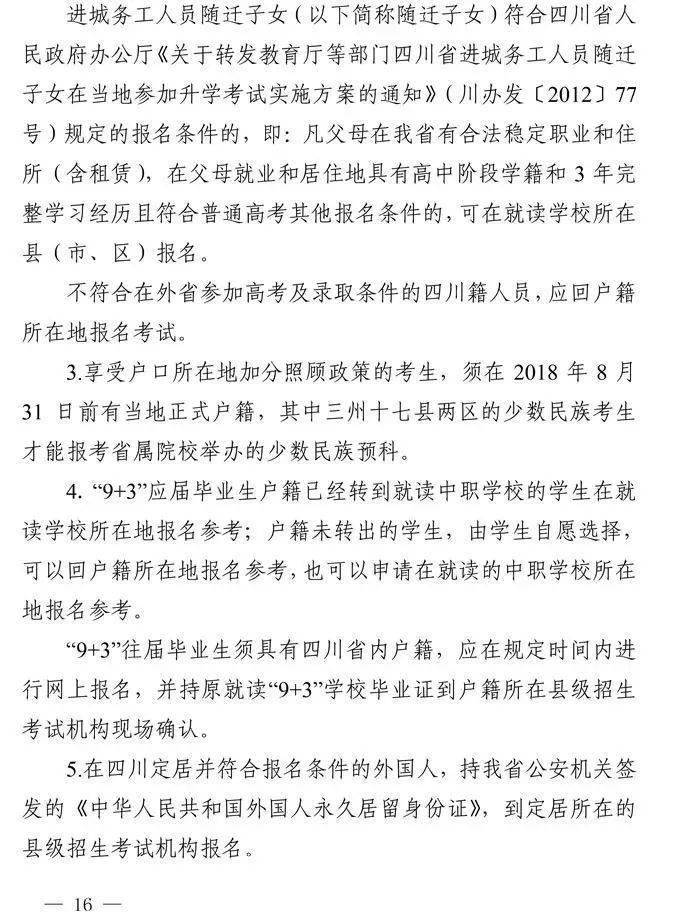 进城务工人员随迁子女（以下简称随迁子女）符合四川省人民政府办公厅《关于转发教育厅等部门四川省进城务工人员随迁子女在当地参加升学考试实施方案的通知》（川办发〔2012〕77号）规定的报名条件的，即：凡父母在我省有合法稳定职业和住所（含租赁），在父母就业和居住地具有高中阶段学籍和3年完整学习经历且符合普通高考其他报名条件的，可在就读学校所在县（市、区）报名。

不符合在外省参加高考及录取条件的四川籍人员，应回户籍所在地报名考试。

3.享受户口所在地加分照顾政策的考生，须在2018年8月31日前有当地正式户籍，其中三州十七县两区的少数民族考生才能报考省属院校举办的少数民族预科。

4. “9+3”应届毕业生户籍已经转到就读中职学校的学生在就读学校所在地报名参考；户籍未转出的学生，由学生自愿选择，可以回户籍所在地报名参考，也可以申请在就读的中职学校所在地报名参考。

“9+3”往届毕业生须具有四川省内户籍，应在规定时间内进行网上报名，并持原就读“9+3”学校毕业证到户籍所在县级招生考试机构现场确认。

5.在四川定居并符合报名条件的外国人，持我省公安机关签发的《中华人民共和国外国人永久居留身份证》，到定居所在的县级招生考试机构报名。

— 16 —